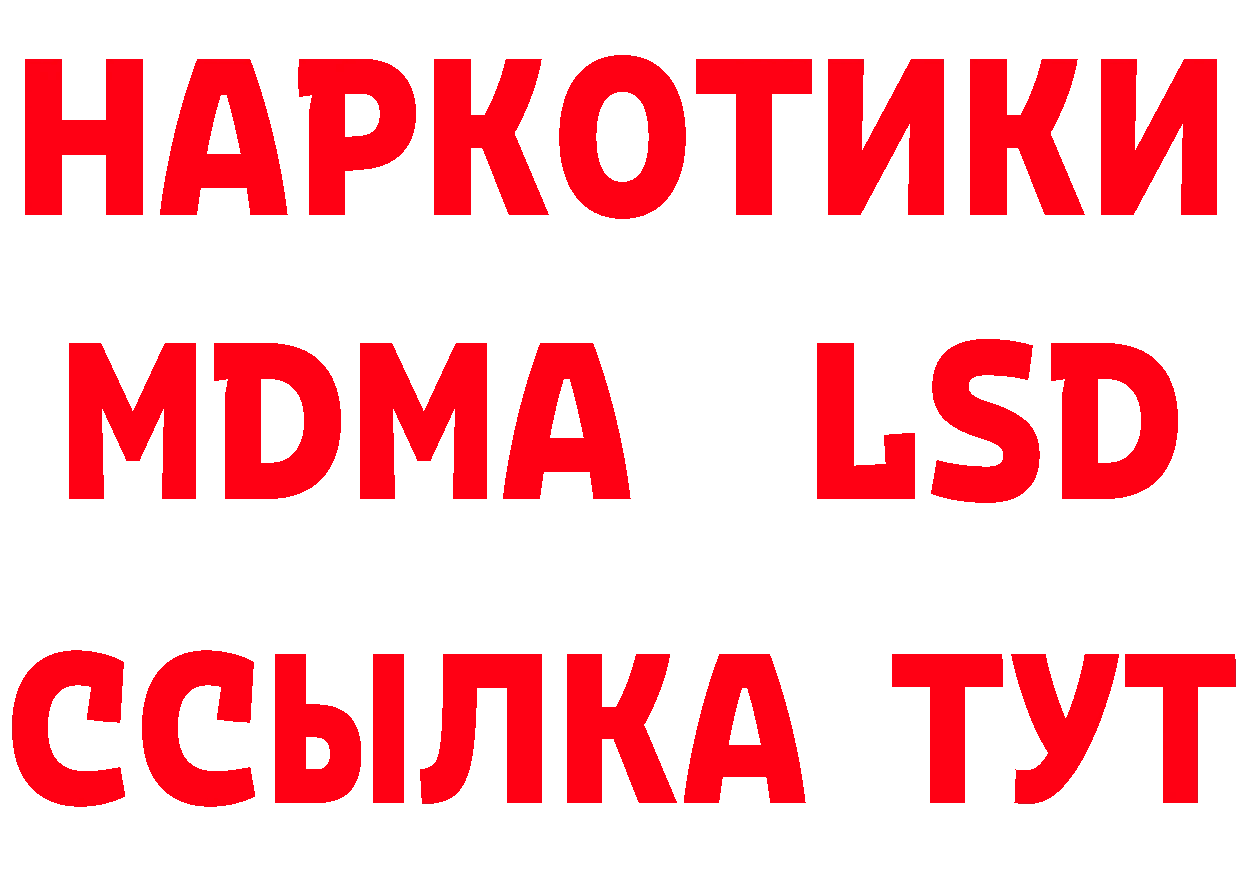 НАРКОТИКИ
MDMA LSD
ССЫЛКА ТУТ